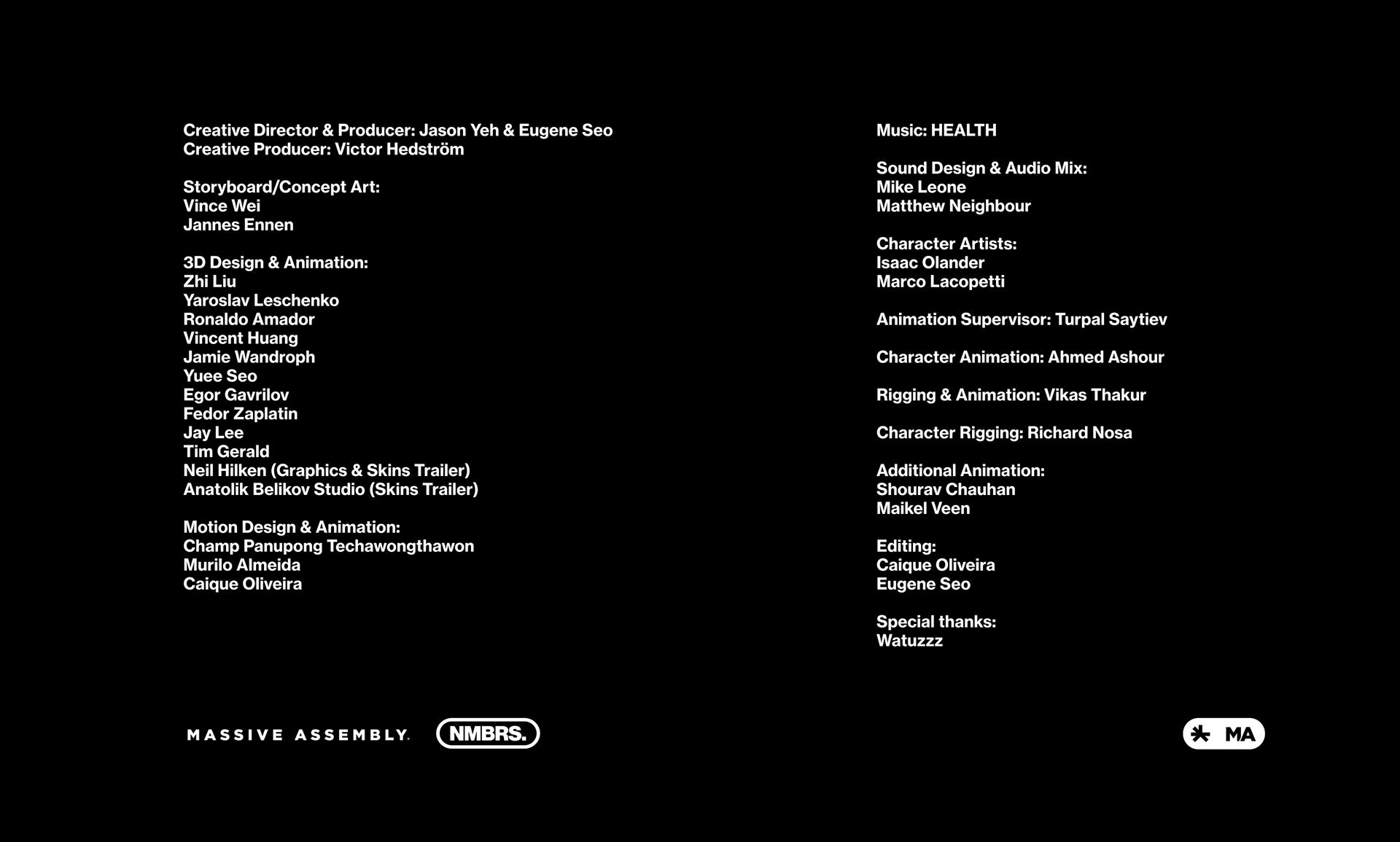 Creative Director & Producer: Jason Yeh & Eugene Seo
Creative Producer: Victor Hedström

Storyboard/Concept Art:
Vince Wei
Jannes Ennen

3D Design & Animation:
Zhi Liu
Yaroslav Leschenko
Ronaldo Amador
Vincent Huang
Jamie Wandroph
Yuee Seo
Egor Gavrilov
Fedor Zaplatin
Jay Lee
Tim Gerald
Neil Hilken (Graphics & Skins Trailer)
Anatolik Belikov Studio (Skins Trailer)

Motion Design & Animation:
Champ Panupong Techawongthawon
Murilo Almeida
Caique Oliveira

Music: HEALTH

Sound Design & Audio Mix:
Mike Leone
Matthew Neighbour

Character Artists:
Isaac Olander
Marco Lacopetti

Animation Supervisor: Turpal Saytiev

Character Animation: Ahmed Ashour

Rigging & Animation: Vikas Thakur

Character Rigging: Richard Nosa

Additional Animation:
Shourav Chauhan
Maikel Veen

Editing:
Caique Oliveira
Eugene Seo

Special thanks:
Watuzzz

MASSIVE ASSEMBLY.
NMBRS.

MA